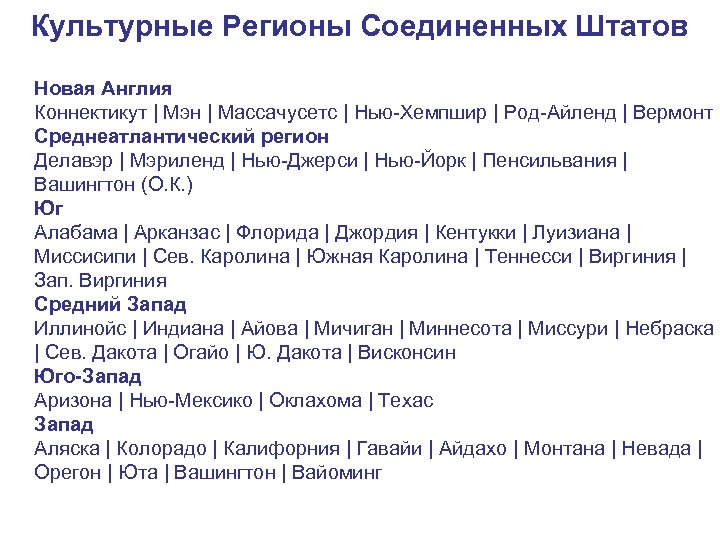 Культурные Регионы Соединенных Штатов

Новая Англия
Коннектикут | Мэн | Массачусетс | Нью-Хемпшир | Род-Айленд | Вермонт
Среднеатлантический регион
Делавэр | Мэриленд | Нью-Джерси | Нью-Йорк | Пенсильвания | Вашингтон (О.К.)
Юг
Алабама | Арканзас | Флорида | Джордия | Кентукки | Луизиана | Миссисипи | Сев. Каролина | Южная Каролина | Теннесси | Виргиния | Зап. Виргиния
Средний Запад
Иллинойс | Индиана | Айова | Мичиган | Миннесота | Миссури | Небраска | Сев. Дакота | Огайо | Ю. Дакота | Висконсин
Юго-Запад
Аризона | Нью-Мексико | Оклахома | Техас
Запад
Аляска | Колорадо | Калифорния | Гавайи | Айдахо | Монтана | Невада | Орегон | Юта | Вашингтон | Вайоминг